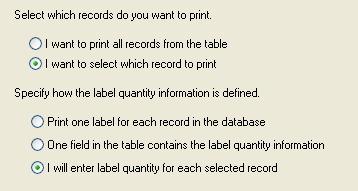 Select which records do you want to print.

I want to print all records from the table

I want to select which record to print

Specify how the label quantity information is defined.

Print one label for each record in the database

One field in the table contains the label quantity information

I will enter label quantity for each selected record